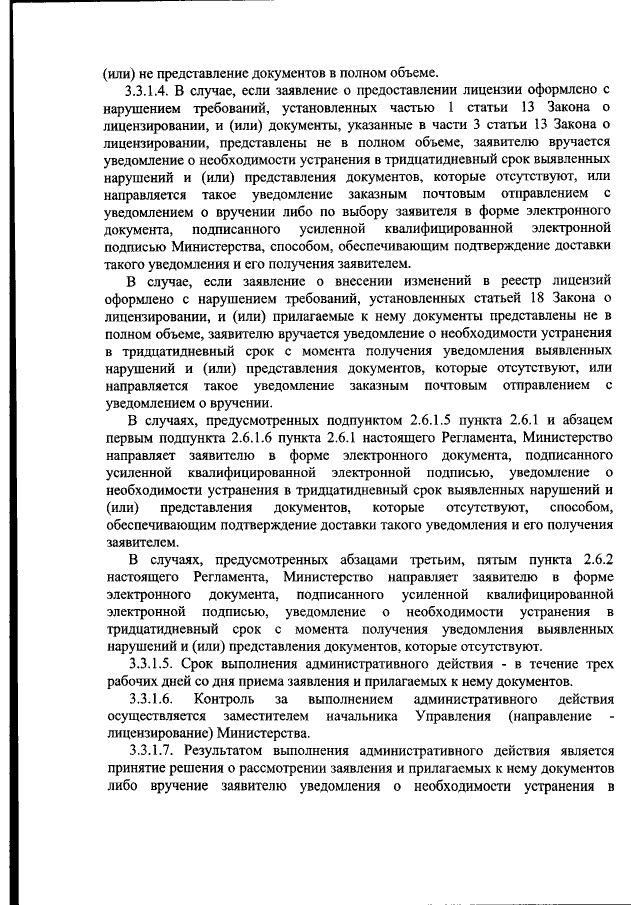 (или) не представление документов в полном объеме.

3.3.1.4. В случае, если заявление о предоставлении лицензии оформлено с нарушением требований, установленных частью 1 статьи 13 Закона о лицензировании, и (или) документы, указанные в части 3 статьи 13 Закона о лицензировании, представлены не в полном объеме, заявителю вручается уведомление о необходимости устранения в тридцатидневный срок выявленных нарушений и (или) представления документов, которые отсутствуют, или направляется такое уведомление заказным почтовым отправлением с уведомлением о вручении либо по выбору заявителя в форме электронного документа, подписанного усиленной квалифицированной электронной подписью Министерства, способом, обеспечивающим подтверждение доставки такого уведомления и его получения заявителем.

В случае, если заявление о внесении изменений в реестр лицензий оформлено с нарушением требований, установленных статьей 18 Закона о лицензировании, и (или) прилагаемые к нему документы представлены не в полном объеме, заявителю вручается уведомление о необходимости устранения в тридцатидневный срок с момента получения уведомления выявленных нарушений и (или) представления документов, которые отсутствуют, или направляется такое уведомление заказным почтовым отправлением с уведомлением о вручении.

В случаях, предусмотренных подпунктом 2.6.1.5 пункта 2.6.1 и абзацем первым подпункта 2.6.1.6 пункта 2.6.1 настоящего Регламента, Министерство направляет заявителю в форме электронного документа, подписанного усиленной квалифицированной электронной подписью, уведомление о необходимости устранения в тридцатидневный срок выявленных нарушений и (или) представления документов, которые отсутствуют, способом, обеспечивающим подтверждение доставки такого уведомления и его получения заявителем.

В случаях, предусмотренных абзацами третьим, пятым пункта 2.6.2 настоящего Регламента, Министерство направляет заявителю в форме электронного документа, подписанного усиленной квалифицированной электронной подписью, уведомление о необходимости устранения в тридцатидневный срок с момента получения уведомления выявленных нарушений и (или) представления документов, которые отсутствуют.

3.3.1.5. Срок выполнения административного действия - в течение трех рабочих дней со дня приема заявления и прилагаемых к нему документов.

3.3.1.6. Контроль за выполнением административного действия осуществляется заместителем начальника Управления (направление - лицензирование) Министерства.

3.3.1.7. Результатом выполнения административного действия является принятие решения о рассмотрении заявления и прилагаемых к нему документов либо вручение заявителю уведомления о необходимости устранения в